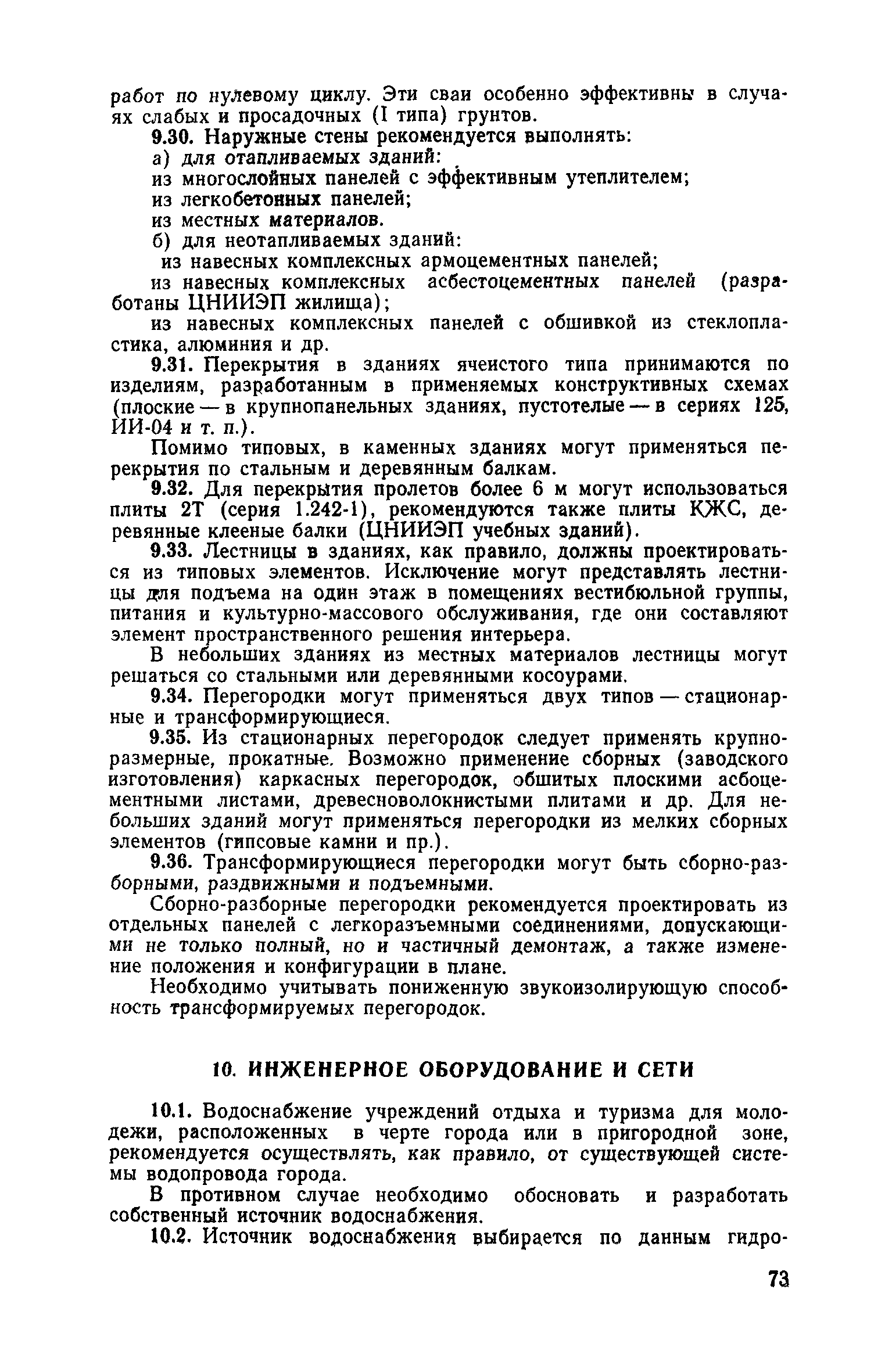 работ по нулевому циклу. Эти сваи особенно эффективны в случаях слабых и просадочных (I типа) грунтов.

9.30. Наружные стены рекомендуется выполнять:

а) для отапливаемых зданий:

из многослойных панелей с эффективным утеплителем;

из легкобетонных панелей;

из местных материалов.

б) для неотапливаемых зданий:

из навесных комплексных армоцементных панелей;

из навесных комплексных асбестоцементных панелей (разработаны ЦНИИЭП жилища);

из навесных комплексных панелей с обшивкой из стеклопластика, алюминия и др.

9.31. Перекрытия в зданиях ячеистого типа принимаются по изделиям, разработанным в применяемых конструктивных схемах (плоские — в крупнопанельных зданиях, пустотелые — в сериях 125, ИИ-04 и т. п.).

Помимо типовых, в каменных зданиях могут применяться перекрытия по стальным и деревянным балкам.

9.32. Для перекрытия пролетов более 6 м могут использоваться плиты 2Т (серия 1.242-1), рекомендуются также плиты КЖС, деревянные клееные балки (ЦНИИЭП учебных зданий).

9.33. Лестницы в зданиях, как правило, должны проектироваться из типовых элементов. Исключение могут представлять лестницы для подъема на один этаж в помещениях вестибюльной группы, питания и культурно-массового обслуживания, где они составляют элемент пространственного решения интерьера.

В небольших зданиях из местных материалов лестницы могут решаться со стальными или деревянными косоурами.

9.34. Перегородки могут применяться двух типов — стационарные и трансформирующиеся.

9.35. Из стационарных перегородок следует применять крупноразмерные, прокатные. Возможно применение сборных (заводского изготовления) каркасных перегородок, обшитых плоскими асбоцементными листами, древесноволокнистыми плитами и др. Для небольших зданий могут применяться перегородки из мелких сборных элементов (гипсовые камни и пр.).

9.36. Трансформирующиеся перегородки могут быть сборно-разборными, раздвижными и подъемными.

Сборно-разборные перегородки рекомендуется проектировать из отдельных панелей с легкоразъемными соединениями, допускающими не только полный, но и частичный демонтаж, а также изменение положения и конфигурации в плане.

Необходимо учитывать пониженную звукоизолирующую способность трансформируемых перегородок.

10. ИНЖЕНЕРНОЕ ОБОРУДОВАНИЕ И СЕТИ

10.1. Водоснабжение учреждений отдыха и туризма для молодежи, расположенных в черте города или в пригородной зоне, рекомендуется осуществлять, как правило, от существующей системы водопровода города.

В противном случае необходимо обосновать и разработать собственный источник водоснабжения.

10.2. Источник водоснабжения выбирается по данным гидро-

73